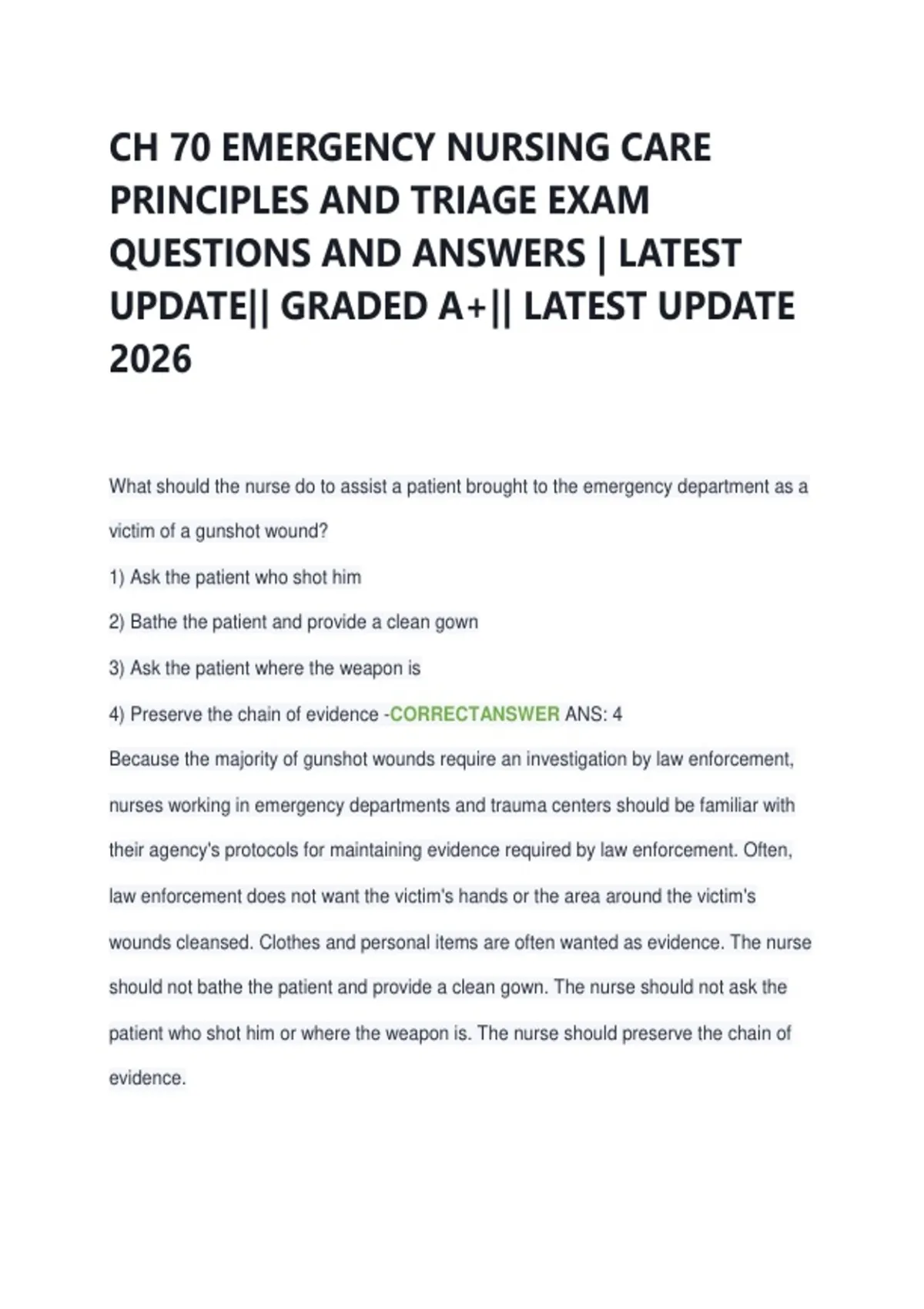 CH 70 EMERGENCY NURSING CARE PRINCIPLES AND TRIAGE EXAM QUESTIONS AND ANSWERS | LATEST UPDATE|| GRADED A+|| LATEST UPDATE 2026

What should the nurse do to assist a patient brought to the emergency department as a victim of a gunshot wound?

1) Ask the patient who shot him

2) Bathe the patient and provide a clean gown

3) Ask the patient where the weapon is

4) Preserve the chain of evidence -CORRECTANSWER ANS: 4

Because the majority of gunshot wounds require an investigation by law enforcement, nurses working in emergency departments and trauma centers should be familiar with their agency's protocols for maintaining evidence required by law enforcement. Often, law enforcement does not want the victim's hands or the area around the victim's wounds cleansed. Clothes and personal items are often wanted as evidence. The nurse should not bathe the patient and provide a clean gown. The nurse should not ask the patient who shot him or where the weapon is. The nurse should preserve the chain of evidence.